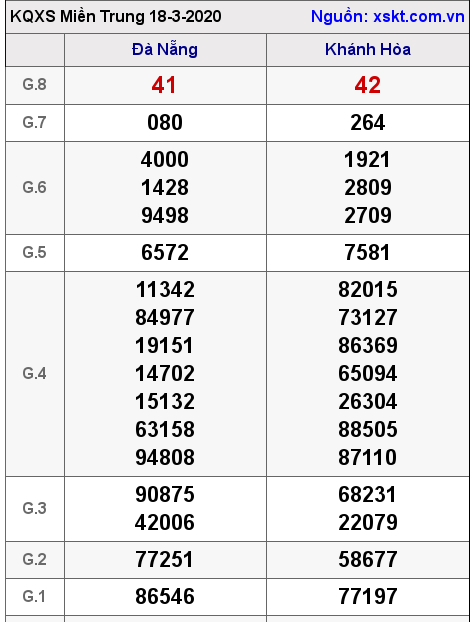 KQXS Miền Trung 18-3-2020 Nguồn: xskt.com.vn

| | Đà Nẵng | Khánh Hòa |
|---|---|---|
| G.8 | 41 | 42 |
| G.7 | 080 | 264 |
| G.6 | 4000 1428 9498 | 1921 2809 2709 |
| G.5 | 6572 | 7581 |
| G.4 | 11342 84977 19151 14702 15132 63158 94808 | 82015 73127 86369 65094 26304 88505 87110 |
| G.3 | 90875 42006 | 68231 22079 |
| G.2 | 77251 | 58677 |
| G.1 | 86546 | 77197 |